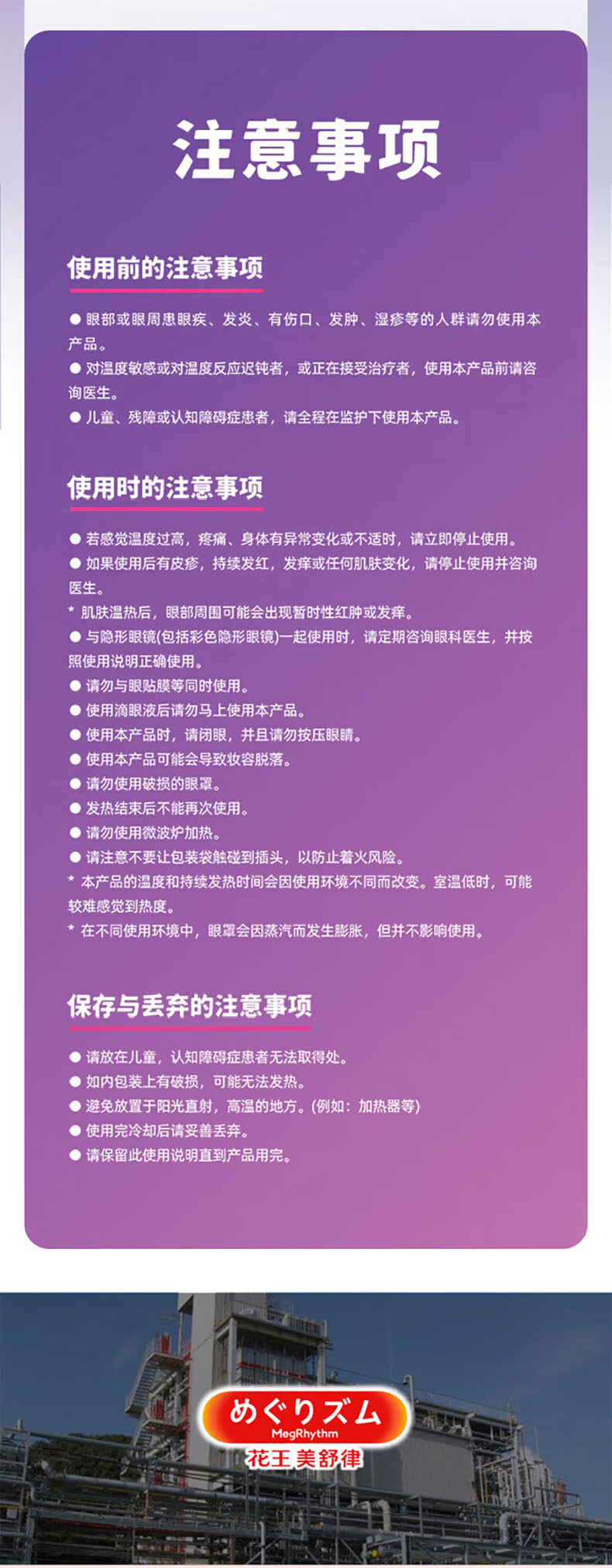 注意事项

使用前的注意事项

● 眼部或眼周患眼疾、发炎、有伤口、发肿、湿疹等的人群请勿使用本产品。
● 对温度敏感或对温度反应迟钝者，或正在接受治疗者，使用本产品前请咨询医生。
● 儿童、残障或认知障碍症患者，请全程在监护下使用本产品。

使用时的注意事项

● 若感觉温度过高，疼痛、身体有异常变化或不适时，请立即停止使用。
● 如果使用后有皮疹，持续发红，发痒或任何肌肤变化，请停止使用并咨询医生。
* 肌肤温热后，眼部周围可能会出现暂时性红肿或发痒。
● 与隐形眼镜(包括彩色隐形眼镜)一起使用时，请定期咨询眼科医生，并按照使用说明正确使用。
● 请勿与眼贴膜等同时使用。
● 使用滴眼液后请勿马上使用本产品。
● 使用本产品时，请闭眼，并且请勿按压眼睛。
● 使用本产品可能会导致妆容脱落。
● 请勿使用破损的眼罩。
● 发热结束后不能再次使用。
● 请勿使用微波炉加热。
● 请注意不要让包装袋触碰到插头，以防止着火风险。
* 本产品的温度和持续发热时间会因使用环境不同而改变。室温低时，可能较难感觉到热度。
* 在不同使用环境中，眼罩会因蒸汽而发生膨胀，但并不影响使用。

保存与丢弃的注意事项

● 请放在儿童，认知障碍症患者无法取得处。
● 如内包装上有破损，可能无法发热。
● 避免放置于阳光直射，高温的地方。(例如：加热器等)
● 使用完冷却后请妥善丢弃。
● 请保留此使用说明直到产品用完。

めぐりズム
MegRhythm
花王 美舒律